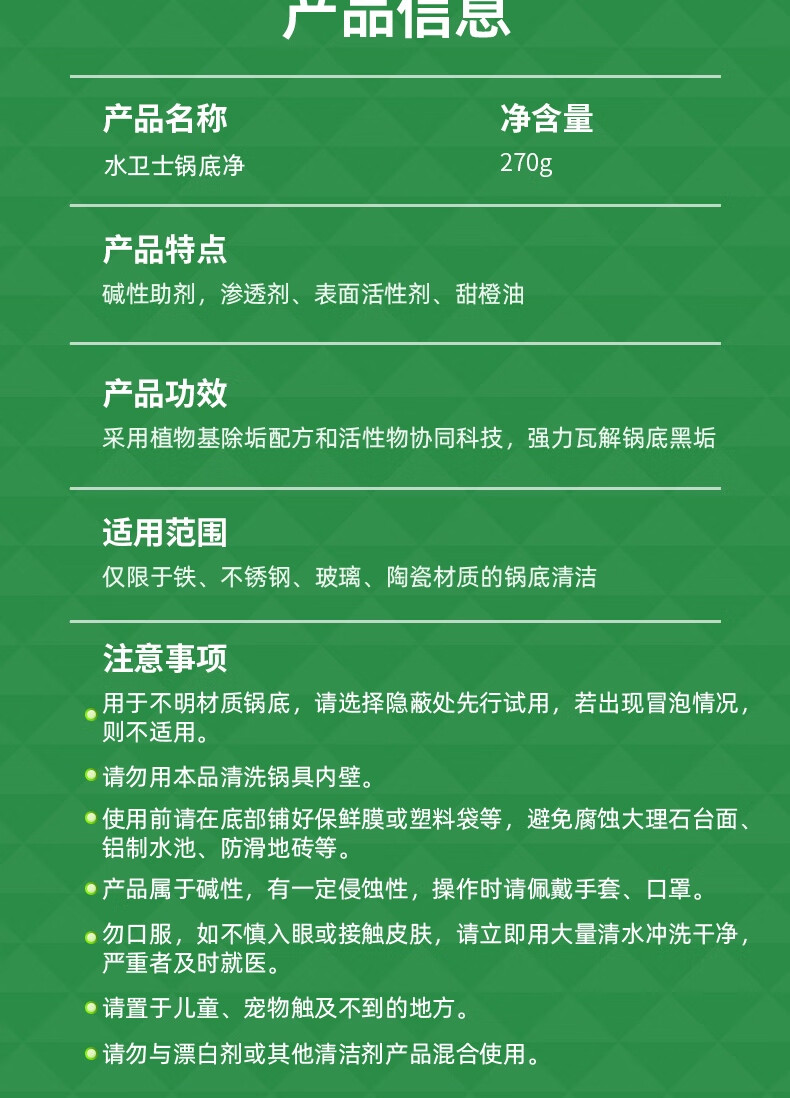 产品信息

产品名称
水卫士锅底净

净含量
270g

产品特点
碱性助剂，渗透剂、表面活性剂、甜橙油

产品功效
采用植物基除垢配方和活性物协同科技，强力瓦解锅底黑垢

适用范围
仅限于铁、不锈钢、玻璃、陶瓷材质的锅底清洁

注意事项
用于不明材质锅底，请选择隐蔽处先行试用，若出现冒泡情况，则不适用。

请勿用本品清洗锅具内壁。

使用前请在底部铺好保鲜膜或塑料袋等，避免腐蚀大理石台面、铝制水池、防滑地砖等。

产品属于碱性，有一定侵蚀性，操作时请佩戴手套、口罩。

勿口服，如不慎入眼或接触皮肤，请立即用大量清水冲洗干净，严重者及时就医。

请置于儿童、宠物触及不到的地方。

请勿与漂白剂或其他清洁剂产品混合使用。